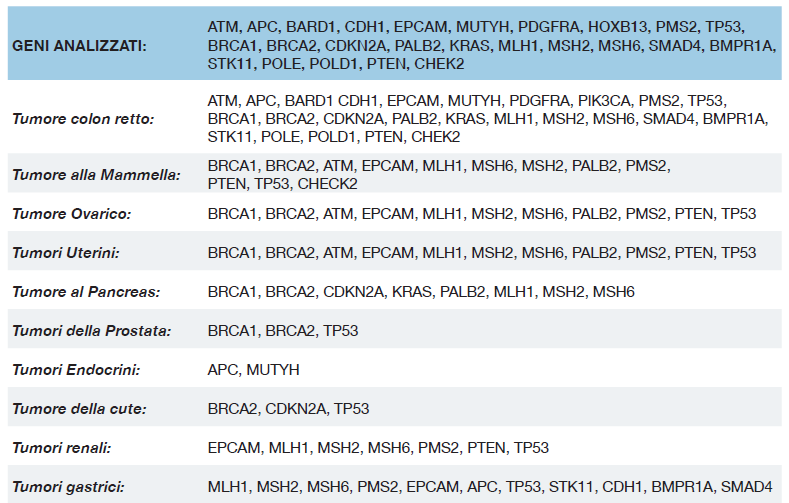 | GENI ANALIZZATI: | ATM, APC, BARD1, CDH1, EPCAM, MUTYH, PDGFRA, HOXB13, PMS2, TP53, BRCA1, BRCA2, CDKN2A, PALB2, KRAS, MLH1, MSH2, MSH6, SMAD4, BMPR1A, STK11, POLE, POLD1, PTEN, CHEK2 |
|---|---|
| Tumore colon retto: | ATM, APC, BARD1 CDH1, EPCAM, MUTYH, PDGFRA, PIK3CA, PMS2, TP53, BRCA1, BRCA2, CDKN2A, PALB2, KRAS, MLH1, MSH2, MSH6, SMAD4, BMPR1A, STK11, POLE, POLD1, PTEN, CHEK2 |
| Tumore alla Mammella: | BRCA1, BRCA2, ATM, EPCAM, MLH1, MSH6, MSH2, PALB2, PMS2, PTEN, TP53, CHECK2 |
| Tumore Ovarico: | BRCA1, BRCA2, ATM, EPCAM, MLH1, MSH2, MSH6, PALB2, PMS2, PTEN, TP53 |
| Tumori Uterini: | BRCA1, BRCA2, ATM, EPCAM, MLH1, MSH2, MSH6, PALB2, PMS2, PTEN, TP53 |
| Tumore al Pancreas: | BRCA1, BRCA2, CDKN2A, KRAS, PALB2, MLH1, MSH2, MSH6 |
| Tumori della Prostata: | BRCA1, BRCA2, TP53 |
| Tumori Endocrini: | APC, MUTYH |
| Tumore della cute: | BRCA2, CDKN2A, TP53 |
| Tumori renali: | EPCAM, MLH1, MSH2, MSH6, PMS2, PTEN, TP53 |
| Tumori gastrici: | MLH1, MSH2, MSH6, PMS2, EPCAM, APC, TP53, STK11, CDH1, BMPR1A, SMAD4 |